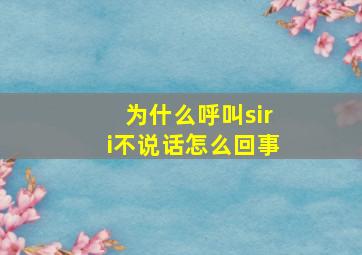 为什么呼叫siri不说话怎么回事